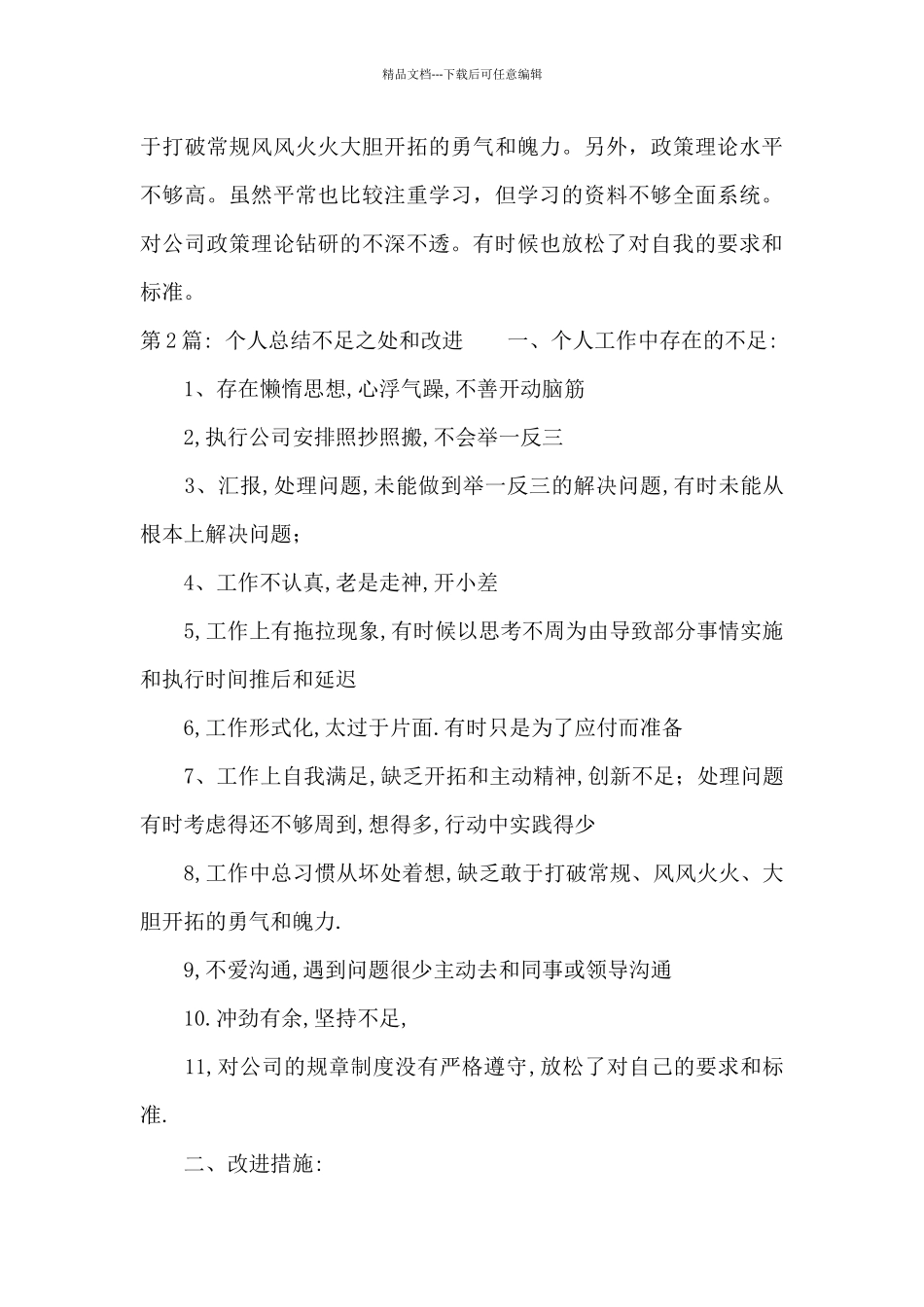 精品文档---下载后可任意编辑

于打破常规风风火火大胆开拓的勇气和魄力。另外，政策理论水平不够高。虽然平常也比较注重学习，但学习的资料不够全面系统。对公司政策理论钻研的不深不透。有时候也放松了对自我的要求和标准。

第2篇：个人总结不足之处和改进　　一、个人工作中存在的不足：

1、存在懒惰思想,心浮气躁,不善开动脑筋

2,执行公司安排照抄照搬,不会举一反三

3、汇报,处理问题,未能做到举一反三的解决问题,有时未能从根本上解决问题；

4、工作不认真,老是走神,开小差

5,工作上有拖拉现象,有时候以思考不周为由导致部分事情实施和执行时间推后和延迟

6,工作形式化,太过于片面.有时只是为了应付而准备

7、工作上自我满足,缺乏开拓和主动精神,创新不足；处理问题有时考虑得还不够周到,想得多,行动中实践得少

8,工作中总习惯从坏处着想,缺乏敢于打破常规、风风火火、大胆开拓的勇气和魄力.

9,不爱沟通,遇到问题很少主动去和同事或领导沟通

10.冲劲有余,坚持不足,

11,对公司的规章制度没有严格遵守,放松了对自己的要求和标准.

二、改进措施: